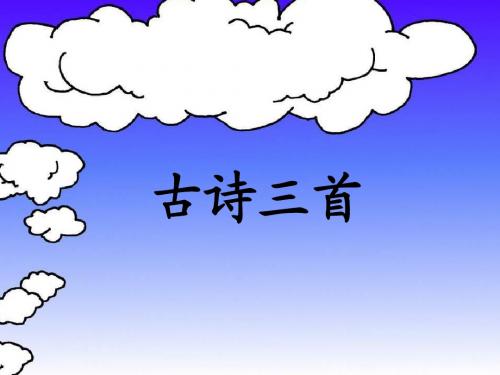 古诗三首